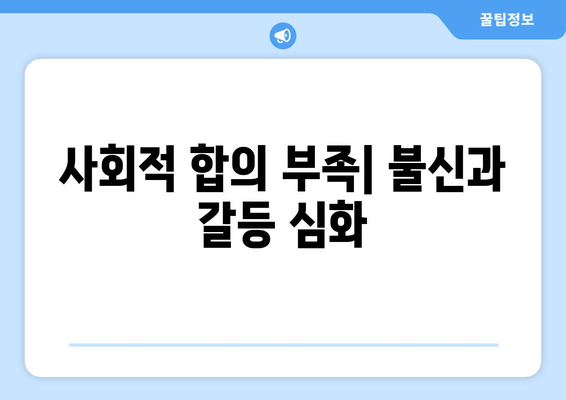 꿀팁정보

사회적 합의 부족| 불신과 갈등 심화